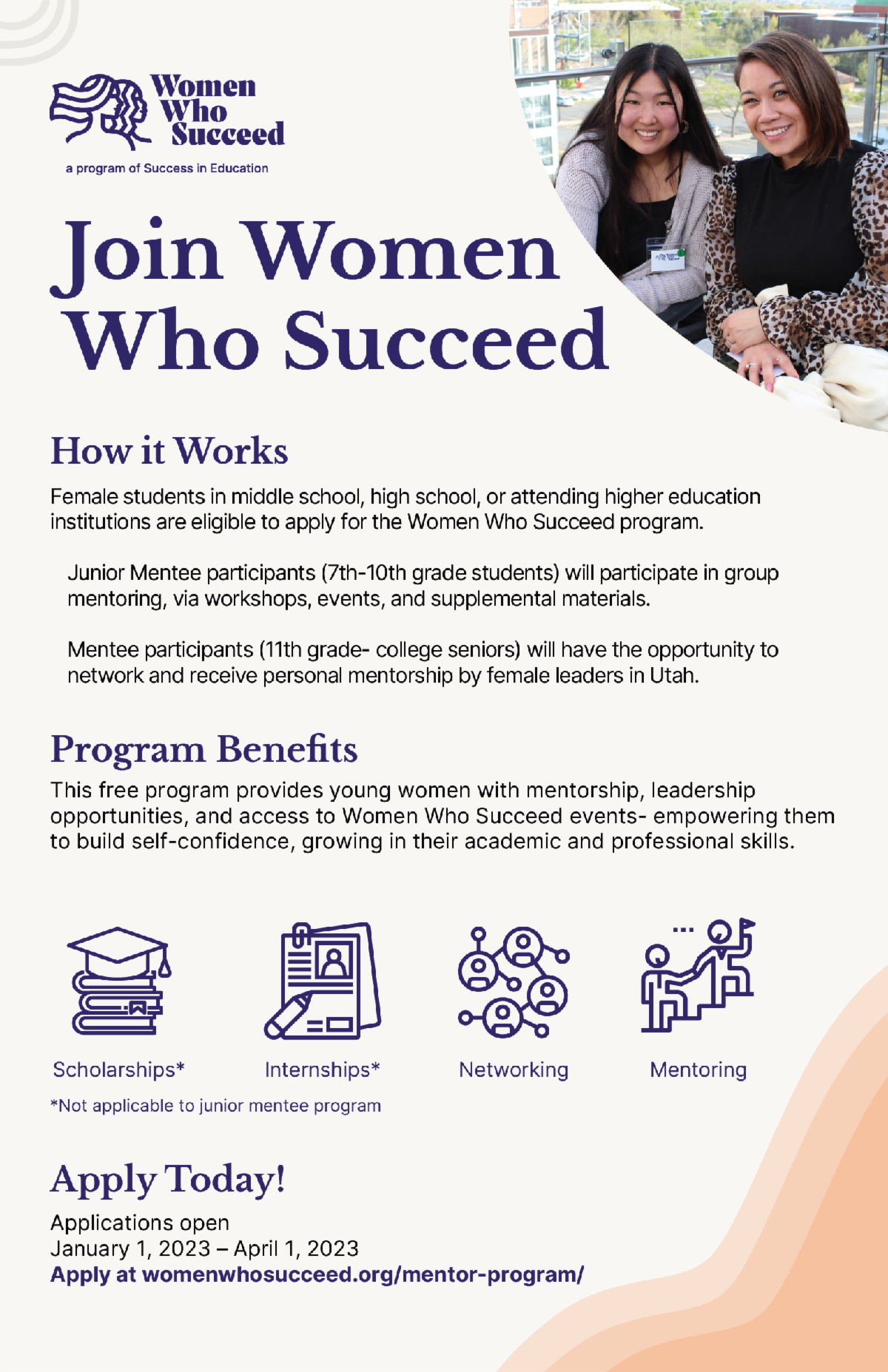 Women Who Succeed

a program of Success in Education

Join Women Who Succeed

How it Works

Female students in middle school, high school, or attending higher education institutions are eligible to apply for the Women Who Succeed program.

Junior Mentee participants (7th-10th grade students) will participate in group mentoring, via workshops, events, and supplemental materials.

Mentee participants (11th grade- college seniors) will have the opportunity to network and receive personal mentorship by female leaders in Utah.

Program Benefits

This free program provides young women with mentorship, leadership opportunities, and access to Women Who Succeed events- empowering them to build self-confidence, growing in their academic and professional skills.

Scholarships*

Internships*

Networking

Mentoring

*Not applicable to junior mentee program

Apply Today!

Applications open
January 1, 2023 – April 1, 2023
Apply at womenwhosucceed.org/mentor-program/